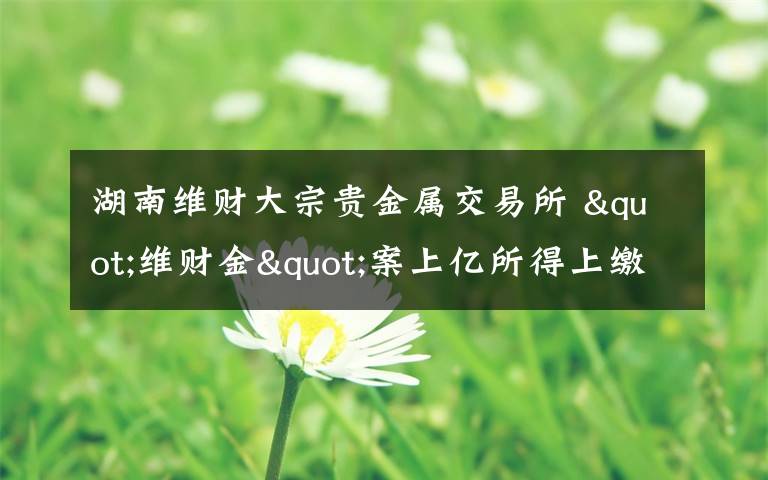 湖南维财大宗贵金属交易所 &quot;维财金&quot;案上亿所得上缴